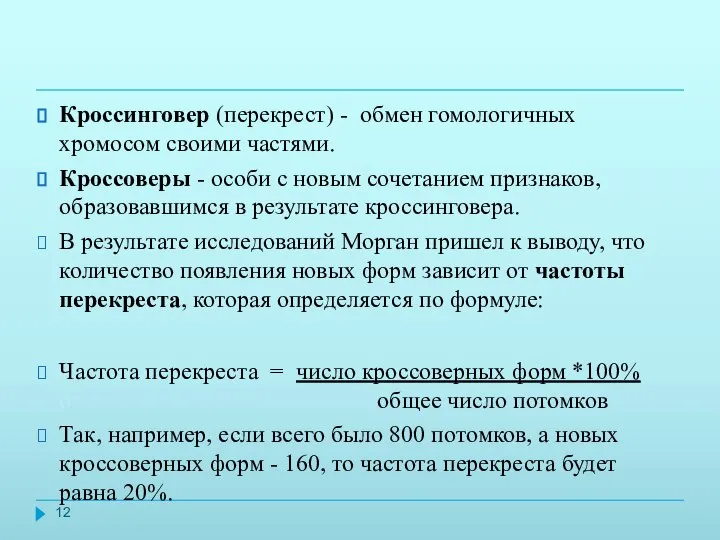 Кроссинговер (перекрест) - обмен гомологичных хромосом своими частями.

Кроссоверы - особи с новым сочетанием признаков, образовавшимся в результате кроссинговера.

В результате исследований Морган пришел к выводу, что количество появления новых форм зависит от частоты перекреста, которая определяется по формуле:

Частота перекреста = число кроссоверных форм *100%
общее число потомков

Так, например, если всего было 800 потомков, а новых кроссоверных форм - 160, то частота перекреста будет равна 20%.

12